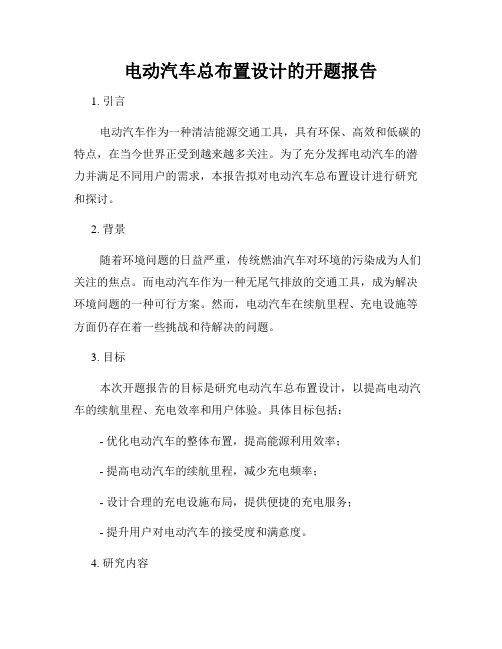 电动汽车总布置设计的开题报告

1. 引言

电动汽车作为一种清洁能源交通工具，具有环保、高效和低碳的特点，在当今世界正受到越来越多关注。为了充分发挥电动汽车的潜力并满足不同用户的需求，本报告拟对电动汽车总布置设计进行研究和探讨。

2. 背景

随着环境问题的日益严重，传统燃油汽车对环境的污染成为人们关注的焦点。而电动汽车作为一种无尾气排放的交通工具，成为解决环境问题的一种可行方案。然而，电动汽车在续航里程、充电设施等方面仍存在着一些挑战和待解决的问题。

3. 目标

本次开题报告的目标是研究电动汽车总布置设计，以提高电动汽车的续航里程、充电效率和用户体验。具体目标包括：

- 优化电动汽车的整体布置，提高能源利用效率；

- 提高电动汽车的续航里程，减少充电频率；

- 设计合理的充电设施布局，提供便捷的充电服务；

- 提升用户对电动汽车的接受度和满意度。

4. 研究内容